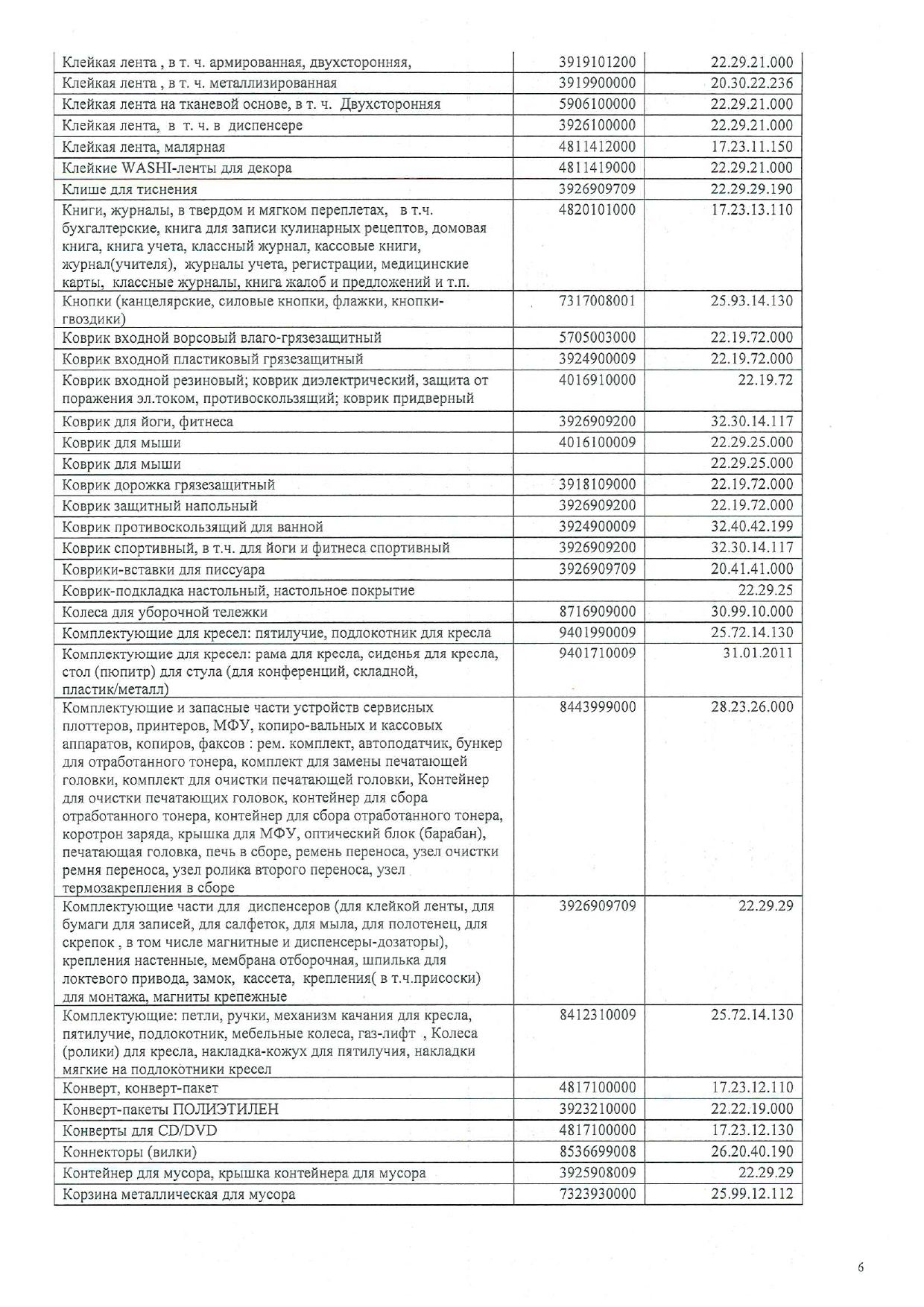 | | | |
|---|---|---|
| Клейкая лента , в т. ч. армированная, двухсторонняя, | 3919101200 | 22.29.21.000 |
| Клейкая лента , в т. ч. металлизированная | 3919900000 | 20.30.22.236 |
| Клейкая лента на тканевой основе, в т. ч. Двухсторонняя | 5906100000 | 22.29.21.000 |
| Клейкая лента, в т. ч. в диспенсере | 3926100000 | 22.29.21.000 |
| Клейкая лента, малярная | 4811412000 | 17.23.11.150 |
| Клейкие WASHI-ленты для декора | 4811419000 | 22.29.21.000 |
| Клише для тиснения | 3926909709 | 22.29.29.190 |
| Книги, журналы, в твердом и мягком переплетах, в т.ч. бухгалтерские, книга для записи кулинарных рецептов, домовая книга, книга учета, классный журнал, кассовые книги, журнал(учителя), журналы учета, регистрации, медицинские карты, классные журналы, книга жалоб и предложений и т.п. | 4820101000 | 17.23.13.110 |
| Кнопки (канцелярские, силовые кнопки, флажки, кнопки-гвоздики) | 7317008001 | 25.93.14.130 |
| Коврик входной ворсовый влаго-грязезащитный | 5705003000 | 22.19.72.000 |
| Коврик входной пластиковый грязезащитный | 3924900009 | 22.19.72.000 |
| Коврик входной резиновый; коврик диэлектрический, защита от поражения эл.током, противоскользящий; коврик придверный | 4016910000 | 22.19.72 |
| Коврик для йоги, фитнеса | 3926909200 | 32.30.14.117 |
| Коврик для мыши | 4016100009 | 22.29.25.000 |
| Коврик для мыши | | 22.29.25.000 |
| Коврик дорожка грязезащитный | 3918109000 | 22.19.72.000 |
| Коврик защитный напольный | 3926909200 | 22.19.72.000 |
| Коврик противоскользящий для ванной | 3924900009 | 32.40.42.199 |
| Коврик спортивный, в т.ч. для йоги и фитнеса спортивный | 3926909200 | 32.30.14.117 |
| Коврики-вставки для писсуара | 3926909709 | 20.41.41.000 |
| Коврик-подкладка настольный, настольное покрытие | | 22.29.25 |
| Колеса для уборочной тележки | 8716909000 | 30.99.10.000 |
| Комплектующие для кресел: пятилучие, подлокотник для кресла | 9401990009 | 25.72.14.130 |
| Комплектующие для кресел: рама для кресла, сиденья для кресла, стол (пюпитр) для стула (для конференций, складной, пластик/металл) | 9401710009 | 31.01.2011 |
| Комплектующие и запасные части устройств сервисных плоттеров, принтеров, МФУ, копиро-вальных и кассовых аппаратов, копиров, факсов : рем. комплект, автоподатчик, бункер для отработанного тонера, комплект для замены печатающей головки, комплект для очистки печатающей головки, Контейнер для очистки печатающих головок, контейнер для сбора отработанного тонера, контейнер для сбора отработанного тонера, коротрон заряда, крышка для МФУ, оптический блок (барабан), печатающая головка, печь в сборе, ремень переноса, узел очистки ремня переноса, узел ролика второго переноса, узел термозакрепления в сборе | 8443999000 | 28.23.26.000 |
| Комплектующие части для диспенсеров (для клейкой ленты, для бумаги для записей, для салфеток, для мыла, для полотенец, для скрепок , в том числе магнитные и диспенсеры-дозаторы), крепления настенные, мембрана отборочная, шпилька для локтевого привода, замок, кассета, крепления( в т.ч.присоски) для монтажа, магниты крепежные | 3926909709 | 22.29.29 |
| Комплектующие: петли, ручки, механизм качания для кресла, пятилучие, подлокотник, мебельные колеса, газ-лифт , Колеса (ролики) для кресла, накладка-кожух для пятилучия, накладки мягкие на подлокотники кресел | 8412310009 | 25.72.14.130 |
| Конверт, конверт-пакет | 4817100000 | 17.23.12.110 |
| Конверт-пакеты ПОЛИЭТИЛЕН | 3923210000 | 22.22.19.000 |
| Конверты для CD/DVD | 4817100000 | 17.23.12.130 |
| Коннекторы (вилки) | 8536699008 | 26.20.40.190 |
| Контейнер для мусора, крышка контейнера для мусора | 3925908009 | 22.29.29 |
| Корзина металлическая для мусора | 7323930000 | 25.99.12.112 |

6